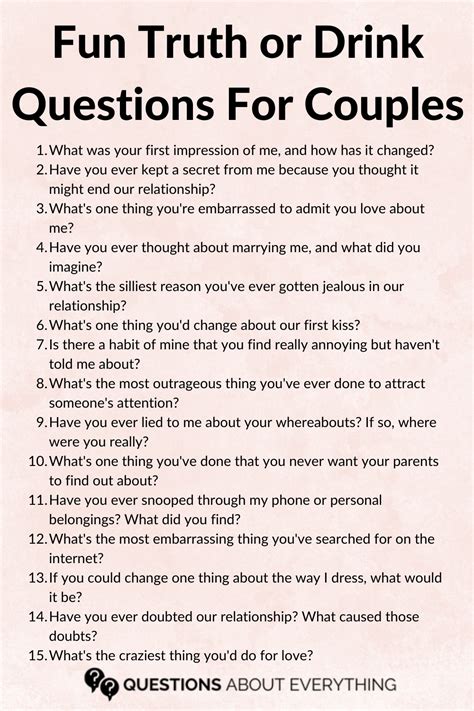 Fun Truth or Drink Questions For Couples

1. What was your first impression of me, and how has it changed?
2. Have you ever kept a secret from me because you thought it might end our relationship?
3. What's one thing you're embarrassed to admit you love about me?
4. Have you ever thought about marrying me, and what did you imagine?
5. What's the silliest reason you've ever gotten jealous in our relationship?
6. What's one thing you'd change about our first kiss?
7. Is there a habit of mine that you find really annoying but haven't told me about?
8. What's the most outrageous thing you've ever done to attract someone's attention?
9. Have you ever lied to me about your whereabouts? If so, where were you really?
10. What's one thing you've done that you never want your parents to find out about?
11. Have you ever snooped through my phone or personal belongings? What did you find?
12. What's the most embarrassing thing you've searched for on the internet?
13. If you could change one thing about the way I dress, what would it be?
14. Have you ever doubted our relationship? What caused those doubts?
15. What's the craziest thing you'd do for love?

QUESTIONS ABOUT EVERYTHING